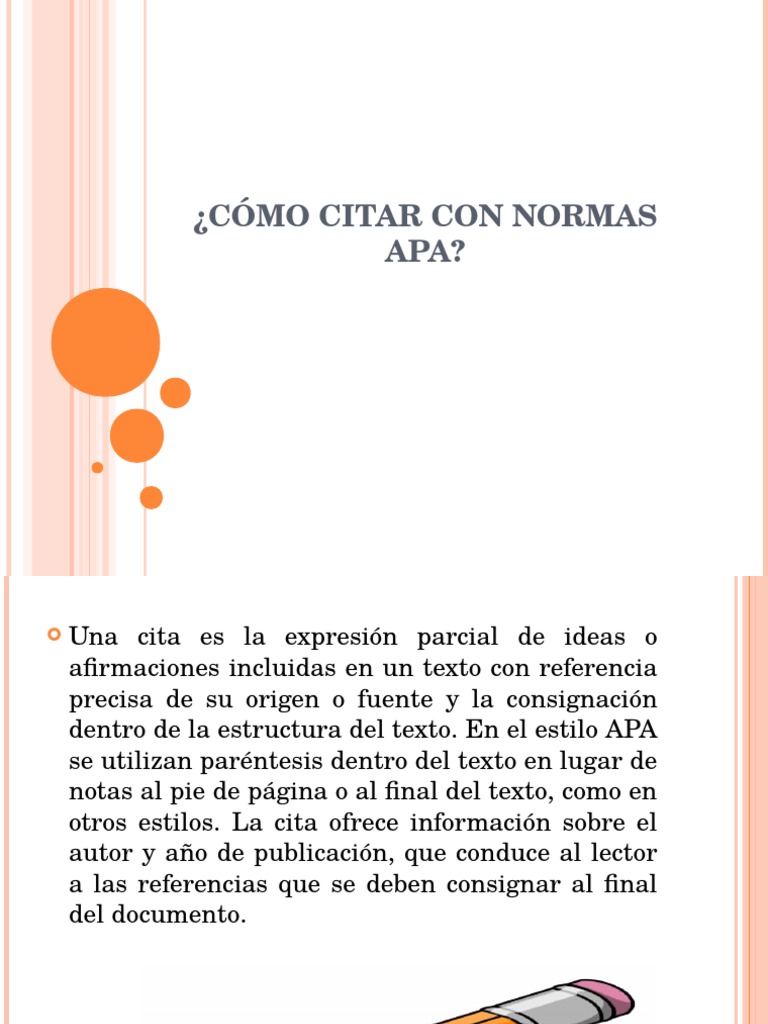 ¿CÓMO CITAR CON NORMAS APA?

Una cita es la expresión parcial de ideas o afirmaciones incluidas en un texto con referencia precisa de su origen o fuente y la consignación dentro de la estructura del texto. En el estilo APA se utilizan paréntesis dentro del texto en lugar de notas al pie de página o al final del texto, como en otros estilos. La cita ofrece información sobre el autor y año de publicación, que conduce al lector a las referencias que se deben consignar al final del documento.